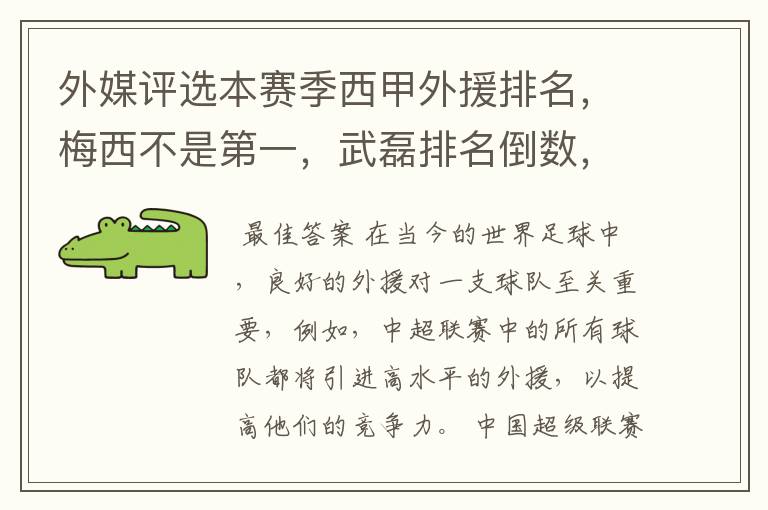 外媒评选本赛季西甲外援排名，梅西不是第一，武磊排名倒数，

最佳答案 在当今的世界足球中，良好的外援对一支球队至关重要，例如，中超联赛中的所有球队都将引进高水平的外援，以提高他们的竞争力。 中国超级联赛